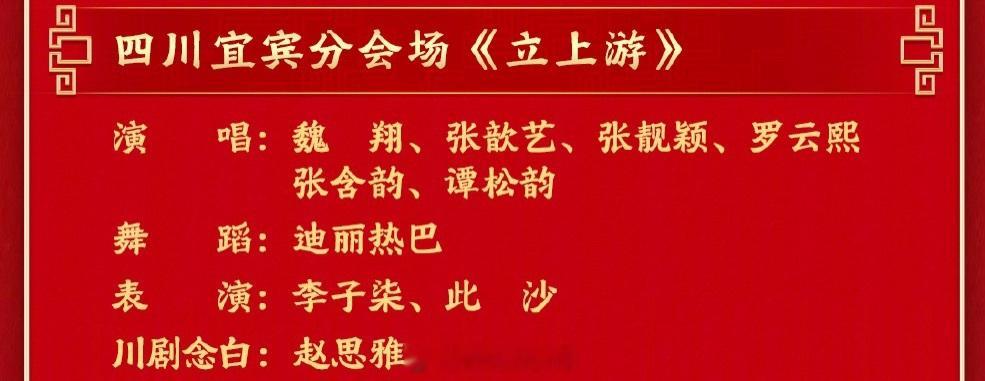 四川宜宾分会场《立上游》

演　唱：魏　翔、张歆艺、张靓颖、罗云熙
张含韵、谭松韵

舞　蹈：迪丽热巴

表　演：李子柒、此　沙

川剧念白：赵思雅